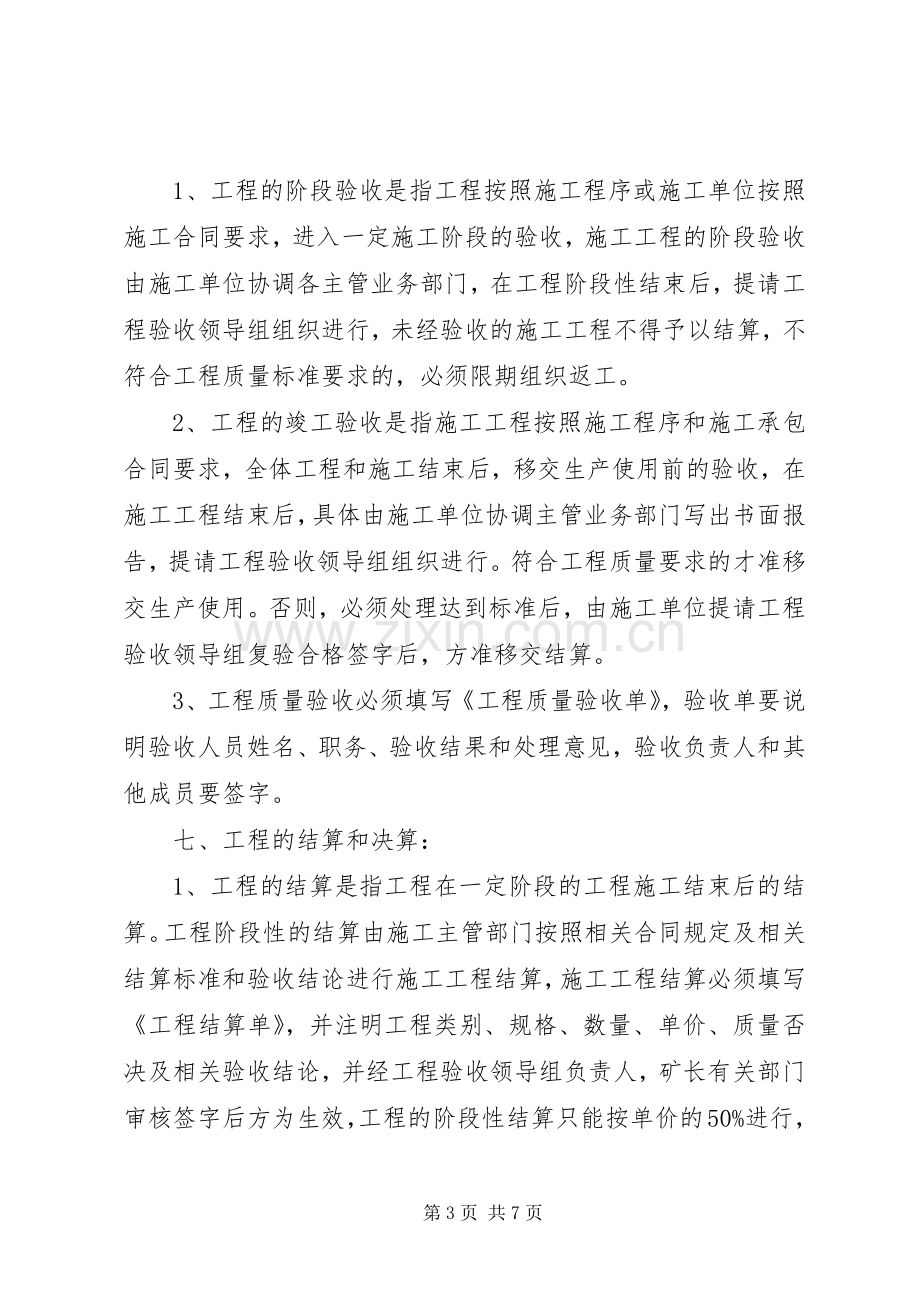 1、工程的阶段验收是指工程按照施工程序或施工单位按照施工合同要求，进入一定施工阶段的验收，施工工程的阶段验收由施工单位协调各主管业务部门，在工程阶段性结束后，提请工程验收领导组组织进行，未经验收的施工工程不得予以结算，不符合工程质量标准要求的，必须限期组织返工。

2、工程的竣工验收是指施工工程按照施工程序和施工承包合同要求，全体工程和施工结束后，移交生产使用前的验收，在施工工程结束后，具体由施工单位协调主管业务部门写出书面报告，提请工程验收领导组组织进行。符合工程质量要求的才准移交生产使用。否则，必须处理达到标准后，由施工单位提请工程验收领导组复验合格签字后，方准移交结算。

3、工程质量验收必须填写《工程质量验收单》，验收单要说明验收人员姓名、职务、验收结果和处理意见，验收负责人和其他成员要签字。

七、工程的结算和决算：

1、工程的结算是指工程在一定阶段的工程施工结束后的结算。工程阶段性的结算由施工主管部门按照相关合同规定及相关结算标准和验收结论进行施工工程结算，施工工程结算必须填写《工程结算单》，并注明工程类别、规格、数量、单价、质量否决及相关验收结论，并经工程验收领导组负责人，矿长有关部门审核签字后方为生效，工程的阶段性结算只能按单价的50%进行，

第3页 共7页

www.zixin.com.cn